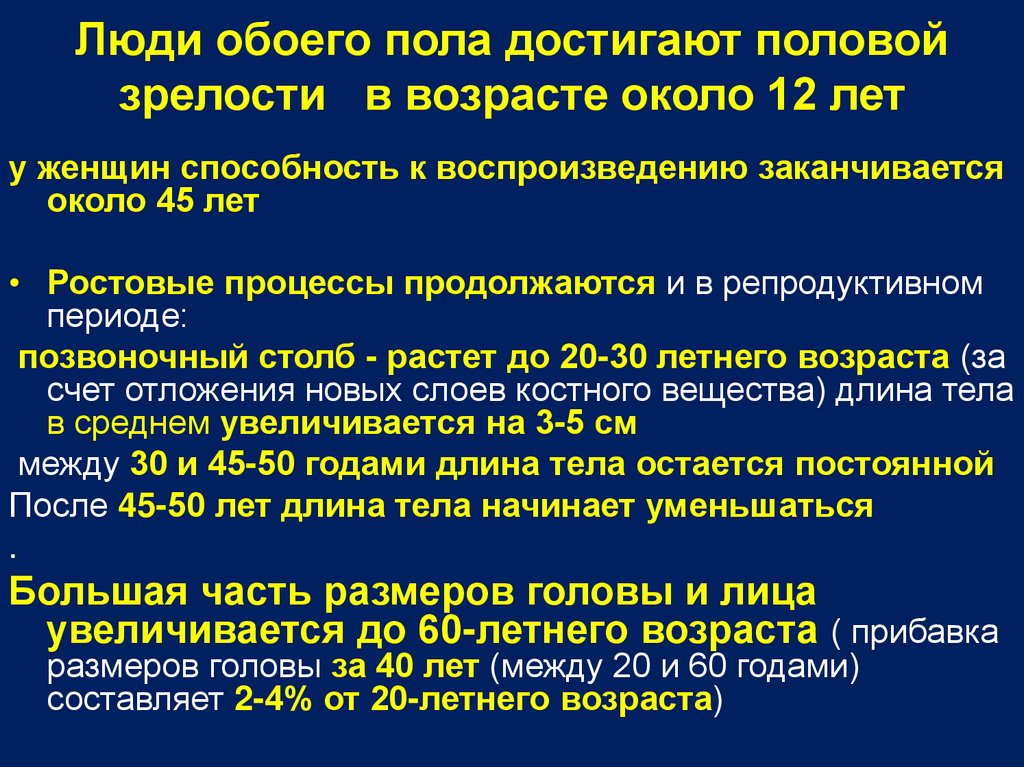 Люди обоего пола достигают половой зрелости в возрасте около 12 лет

у женщин способность к воспроизведению заканчивается около 45 лет

• Ростовые процессы продолжаются и в репродуктивном периоде:

позвоночный столб - растет до 20-30 летнего возраста (за счет отложения новых слоев костного вещества) длина тела в среднем увеличивается на 3-5 см

между 30 и 45-50 годами длина тела остается постоянной

После 45-50 лет длина тела начинает уменьшаться

.

Большая часть размеров головы и лица увеличивается до 60-летнего возраста ( прибавка размеров головы за 40 лет (между 20 и 60 годами) составляет 2-4% от 20-летнего возраста)